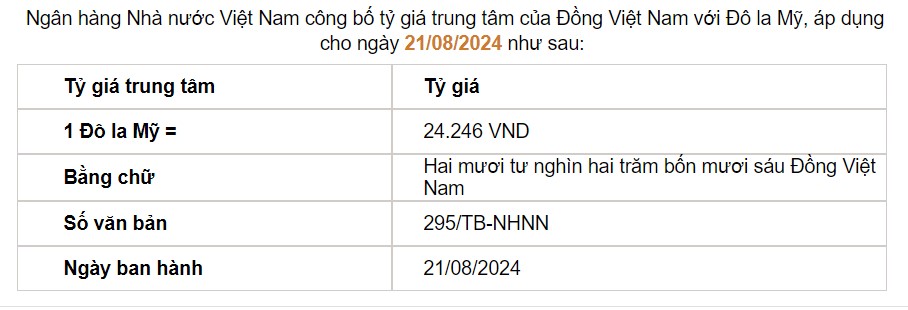 Ngân hàng Nhà nước Việt Nam công bố tỷ giá trung tâm của Đồng Việt Nam với Đô la Mỹ, áp dụng cho ngày 21/08/2024 như sau:

| Tỷ giá trung tâm | Tỷ giá |
|---|---|
| 1 Đô la Mỹ = | 24.246 VND |
| Bằng chữ | Hai mươi tư nghìn hai trăm bốn mươi sáu Đồng Việt Nam |
| Số văn bản | 295/TB-NHNN |
| Ngày ban hành | 21/08/2024 |